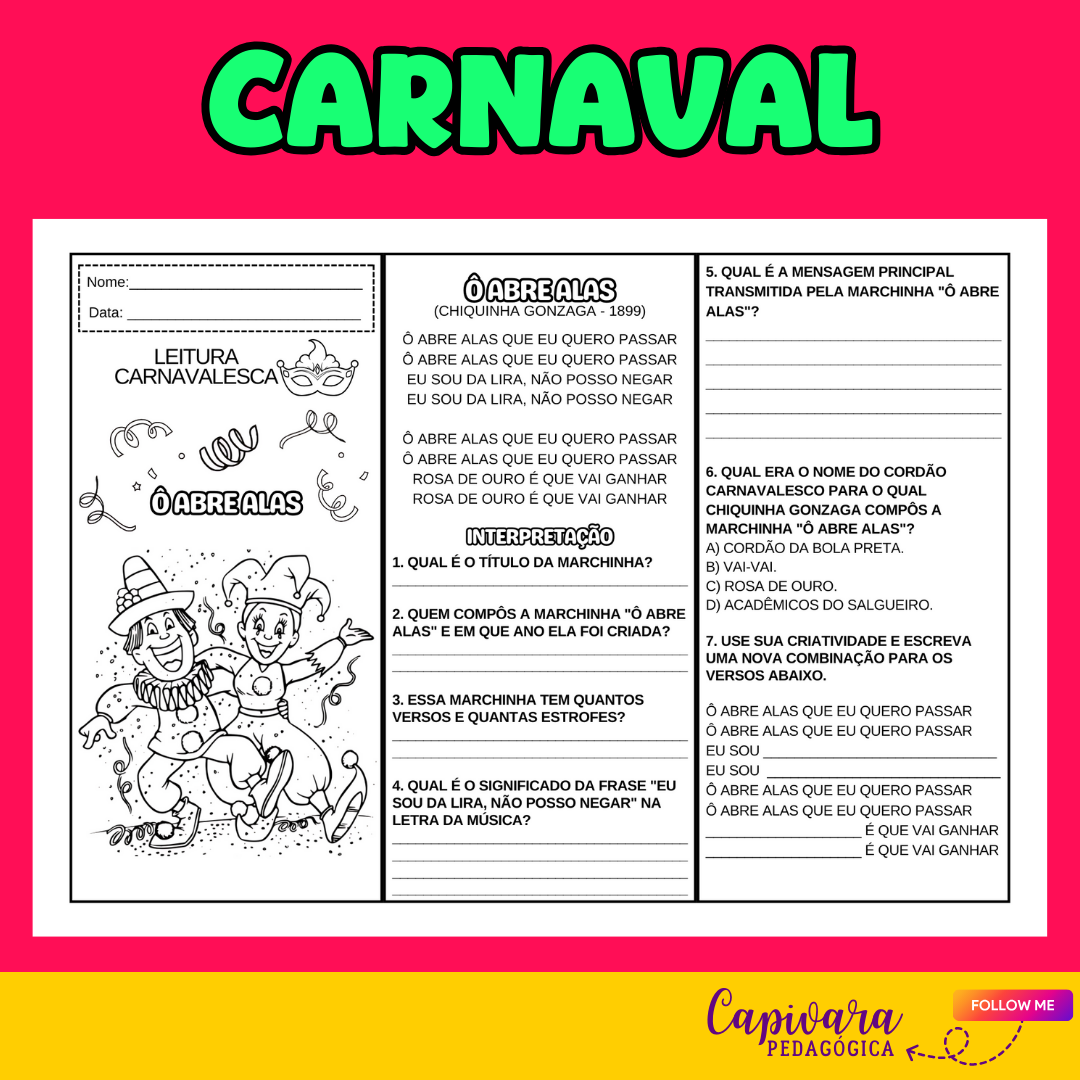 CARNAVAL

Nome:____

Data: ____

LEITURA CARNAVALESCA

Ô ABRE ALAS

Ô ABRE ALAS
(CHIQUINHA GONZAGA - 1899)

Ô ABRE ALAS QUE EU QUERO PASSAR
Ô ABRE ALAS QUE EU QUERO PASSAR
EU SOU DA LIRA, NÃO POSSO NEGAR
EU SOU DA LIRA, NÃO POSSO NEGAR

Ô ABRE ALAS QUE EU QUERO PASSAR
Ô ABRE ALAS QUE EU QUERO PASSAR
ROSA DE OURO É QUE VAI GANHAR
ROSA DE OURO É QUE VAI GANHAR

INTERPRETAÇÃO

1. QUAL É O TÍTULO DA MARCHINHA?
____

2. QUEM COMPÔS A MARCHINHA "Ô ABRE ALAS" E EM QUE ANO ELA FOI CRIADA?
____
____

3. ESSA MARCHINHA TEM QUANTOS VERSOS E QUANTAS ESTROFES?
____
____

4. QUAL É O SIGNIFICADO DA FRASE "EU SOU DA LIRA, NÃO POSSO NEGAR" NA LETRA DA MÚSICA?
____
____
____
____

5. QUAL É A MENSAGEM PRINCIPAL TRANSMITIDA PELA MARCHINHA "Ô ABRE ALAS"?
____
____
____
____
____

6. QUAL ERA O NOME DO CORDÃO CARNAVALESCO PARA O QUAL CHIQUINHA GONZAGA COMPÔS A MARCHINHA "Ô ABRE ALAS"?
A) CORDÃO DA BOLA PRETA.
B) VAI-VAI.
C) ROSA DE OURO.
D) ACADÊMICOS DO SALGUEIRO.

7. USE SUA CRIATIVIDADE E ESCREVA UMA NOVA COMBINAÇÃO PARA OS VERSOS ABAIXO.

Ô ABRE ALAS QUE EU QUERO PASSAR
Ô ABRE ALAS QUE EU QUERO PASSAR
EU SOU ____
EU SOU ____
Ô ABRE ALAS QUE EU QUERO PASSAR
Ô ABRE ALAS QUE EU QUERO PASSAR
____ É QUE VAI GANHAR
____ É QUE VAI GANHAR

Capivara
PEDAGÓGICA

FOLLOW ME